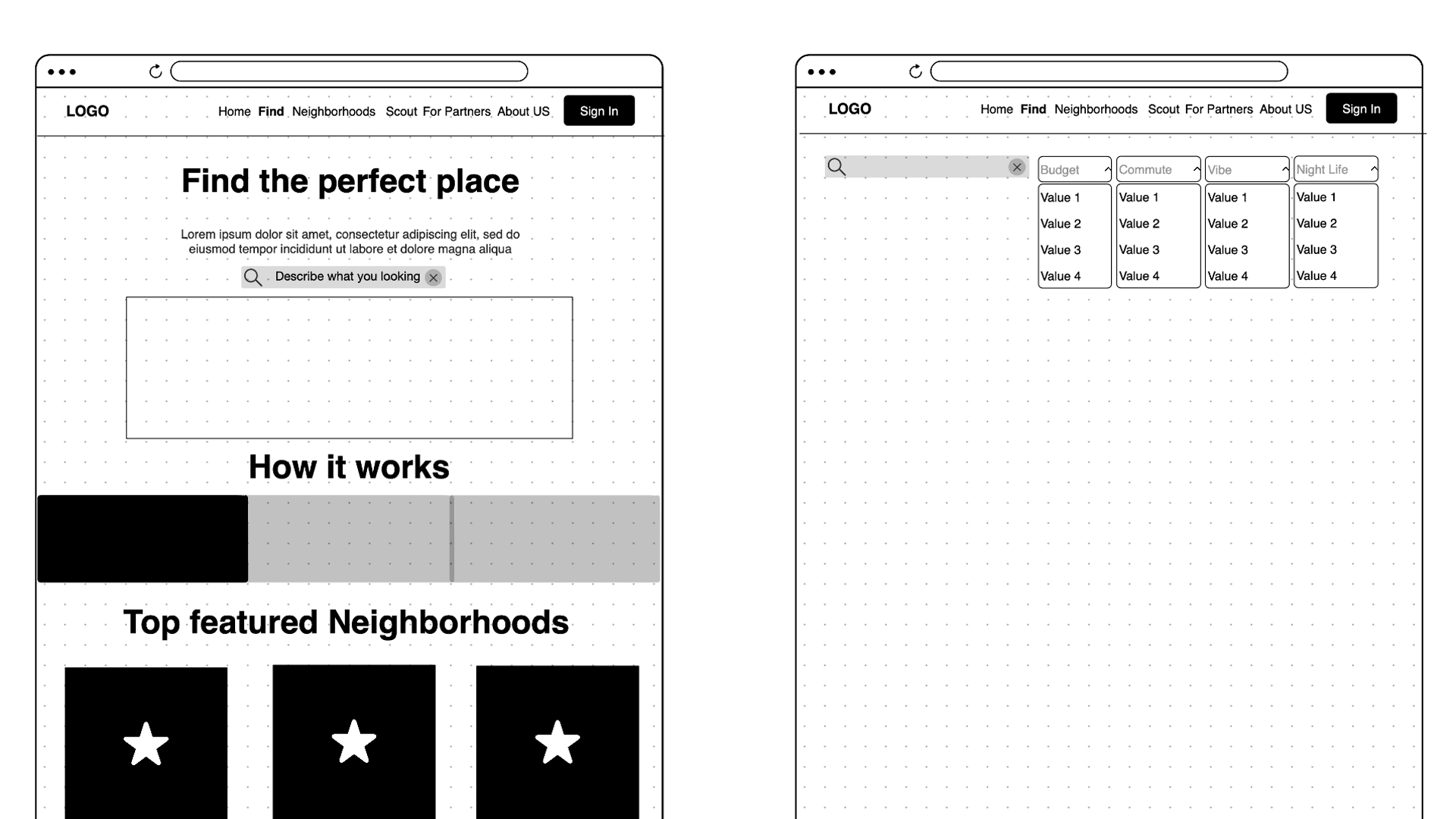 LOGO

Home Find Neighborhoods Scout For Partners About US Sign In

Find the perfect place

Lorem ipsum dolor sit amet, consectetur adipiscing elit, sed do eiusmod tempor incididunt ut labore et dolore magna aliqua

Describe what you looking

How it works

Top featured Neighborhoods

LOGO

Home Find Neighborhoods Scout For Partners About US Sign In

| Budget | Commute | Vibe | Night Life |
|---|---|---|---|
| Value 1 | Value 1 | Value 1 | Value 1 |
| Value 2 | Value 2 | Value 2 | Value 2 |
| Value 3 | Value 3 | Value 3 | Value 3 |
| Value 4 | Value 4 | Value 4 | Value 4 |